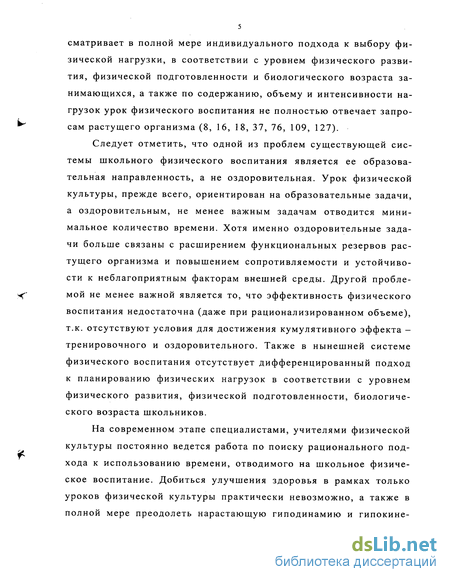 5

сматривает в полной мере индивидуального подхода к выбору физической нагрузки, в соответствии с уровнем физического развития, физической подготовленности и биологического возраста занимающихся, а также по содержанию, объему и интенсивности нагрузок урок физического воспитания не полностью отвечает запросам растущего организма (8, 16, 18, 37, 76, 109, 127).

Следует отметить, что одной из проблем существующей системы школьного физического воспитания является ее образовательная направленность, а не оздоровительная. Урок физической культуры, прежде всего, ориентирован на образовательные задачи, а оздоровительным, не менее важным задачам отводится минимальное количество времени. Хотя именно оздоровительные задачи больше связаны с расширением функциональных резервов растущего организма и повышением сопротивляемости и устойчивости к неблагоприятным факторам внешней среды. Другой проблемой не менее важной является то, что эффективность физического воспитания недостаточна (даже при рационализированном объеме), т.к. отсутствуют условия для достижения кумулятивного эффекта – тренировочного и оздоровительного. Также в нынешней системе физического воспитания отсутствует дифференцированный подход к планированию физических нагрузок в соответствии с уровнем физического развития, физической подготовленности, биологического возраста школьников.

На современном этапе специалистами, учителями физической культуры постоянно ведется работа по поиску рационального подхода к использованию времени, отводимого на школьное физическое воспитание. Добиться улучшения здоровья в рамках только уроков физической культуры практически невозможно, а также в полной мере преодолеть нарастающую гиподинамию и гипокине-

dsLib.net
библиотека диссертаций